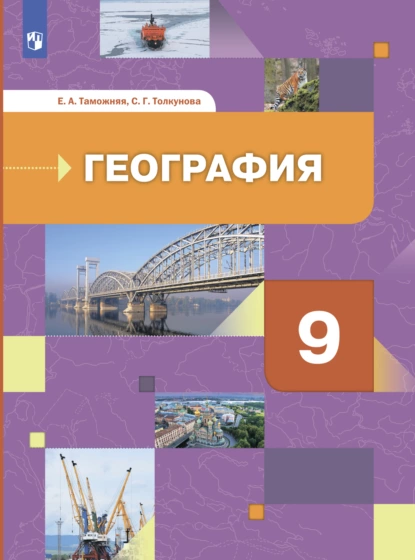 Е. А. Таможняя, С. Г. Толкунова

ГЕОГРАФИЯ

9